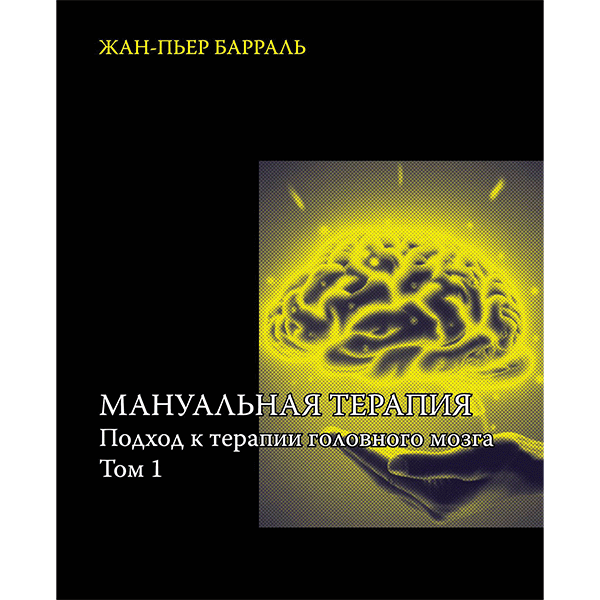 ЖАН-ПЬЕР БАРРАЛЬ

МАНУАЛЬНАЯ ТЕРАПИЯ
Подход к терапии головного мозга
Том 1